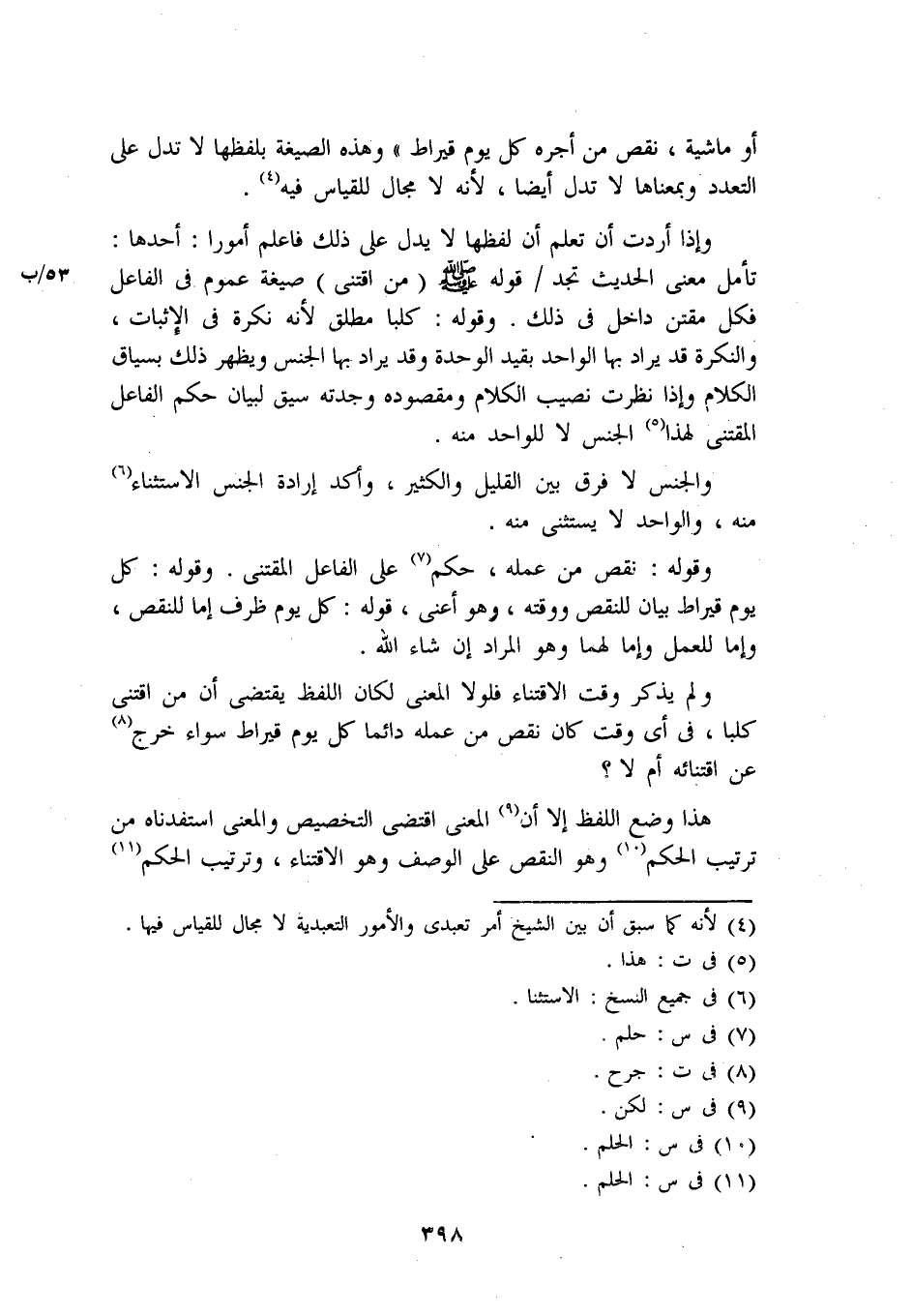 أو ماشية ، نقص من أجره كل يوم قيراط » وهذه الصيغة بلفظها لا تدل على التعدد وبمعناها لا تدل أيضا ، لأنه لا مجال للقياس فيه$^{(٤)}$ .

وإذا أردت أن تعلم أن لفظها لا يدل على ذلك فاعلم أمورا : أحدها : تأمل معنى الحديث تجد / قوله ﷺ ( من اقتنى ) صيغة عموم فى الفاعل فكل مقتن داخل فى ذلك . وقوله : كلبا مطلق لأنه نكرة فى الإثبات ، والنكرة قد يراد بها الواحد بقيد الوحدة وقد يراد بها الجنس ويظهر ذلك بسياق الكلام وإذا نظرت نصيب الكلام ومقصوده وجدته سيق لبيان حكم الفاعل المقتنى لهذا$^{(٥)}$ الجنس لا للواحد منه .

٥٣/ب

والجنس لا فرق بين القليل والكثير ، وأكد إرادة الجنس الاستثناء$^{(٦)}$ منه ، والواحد لا يستثنى منه .

وقوله : نقص من عمله ، حكم$^{(٧)}$ على الفاعل المقتنى . وقوله : كل يوم قيراط بيان للنقص ووقته ، وهو أعنى ، قوله : كل يوم ظرف إما للنقص ، وإما للعمل وإما لهما وهو المراد إن شاء الله .

ولم يذكر وقت الاقتناء فلولا المعنى لكان اللفظ يقتضى أن من اقتنى كلبا ، فى أى وقت كان نقص من عمله دائما كل يوم قيراط سواء خرج$^{(٨)}$ عن اقتنائه أم لا ؟

هذا وضع اللفظ إلا أن$^{(٩)}$ المعنى اقتضى التخصيص والمعنى استفدناه من ترتيب الحكم$^{(١٠)}$ وهو النقص على الوصف وهو الاقتناء ، وترتيب الحكم$^{(١١)}$

(٤) لأنه كما سبق أن بين الشيخ أمر تعبدى والأمور التعبدية لا مجال للقياس فيها .
(٥) فى ت : هذا .
(٦) فى جميع النسخ : الاستثنا .
(٧) فى س : حلم .
(٨) فى ت : جرح .
(٩) فى س : لكن .
(١٠) فى س : الحلم .
(١١) فى س : الحلم .

٣٩٨